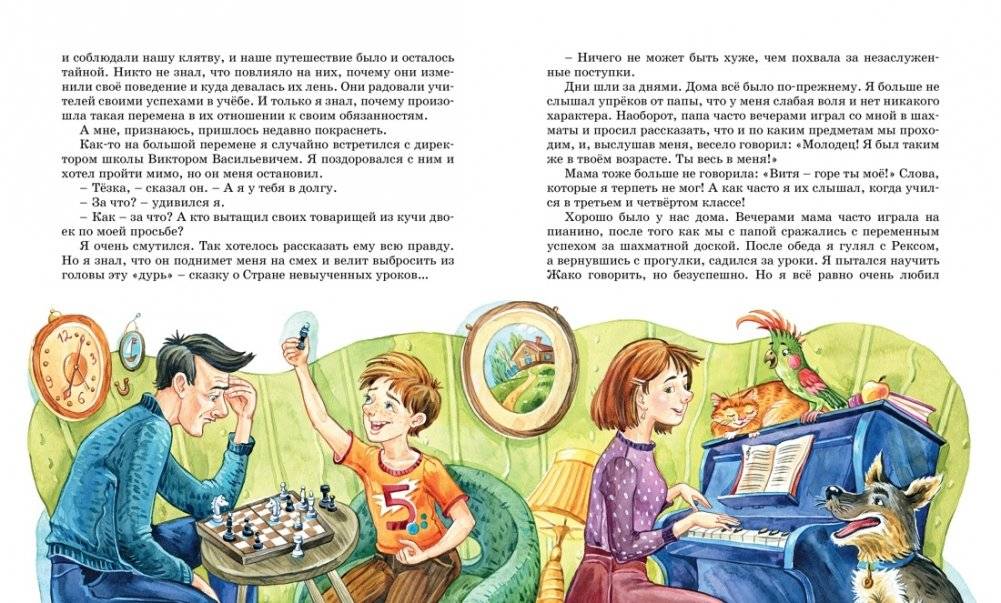 и соблюдали нашу клятву, и наше путешествие было и осталось тайной. Никто не знал, что повлияло на них, почему они изменили своё поведение и куда девалась их лень. Они радовали учителей своими успехами в учёбе. И только я знал, почему произошла такая перемена в их отношении к своим обязанностям.

А мне, признаюсь, пришлось недавно покраснеть.

Как-то на большой перемене я случайно встретился с директором школы Виктором Васильевичем. Я поздоровался с ним и хотел пройти мимо, но он меня остановил.

– Тёзка, – сказал он. – А я у тебя в долгу.

– За что? – удивился я.

– Как – за что? А кто вытащил своих товарищей из кучи двоек по моей просьбе?

Я очень смутился. Так хотелось рассказать ему всю правду. Но я знал, что он поднимет меня на смех и велит выбросить из головы эту «дурь» – сказку о Стране невыученных уроков...

– Ничего не может быть хуже, чем похвала за незаслуженные поступки.

Дни шли за днями. Дома всё было по-прежнему. Я больше не слышал упрёков от папы, что у меня слабая воля и нет никакого характера. Наоборот, папа часто вечерами играл со мной в шахматы и просил рассказать, что и по каким предметам мы проходим, и, выслушав меня, весело говорил: «Молодец! Я был таким же в твоём возрасте. Ты весь в меня!»

Мама тоже больше не говорила: «Витя – горе ты моё!» Слова, которые я терпеть не мог! А как часто я их слышал, когда учился в третьем и четвёртом классе!

Хорошо было у нас дома. Вечерами мама часто играла на пианино, после того как мы с папой сражались с переменным успехом за шахматной доской. После обеда я гулял с Рексом, а вернувшись с прогулки, садился за уроки. Я пытался научить Жако говорить, но безуспешно. Но я всё равно очень любил

5